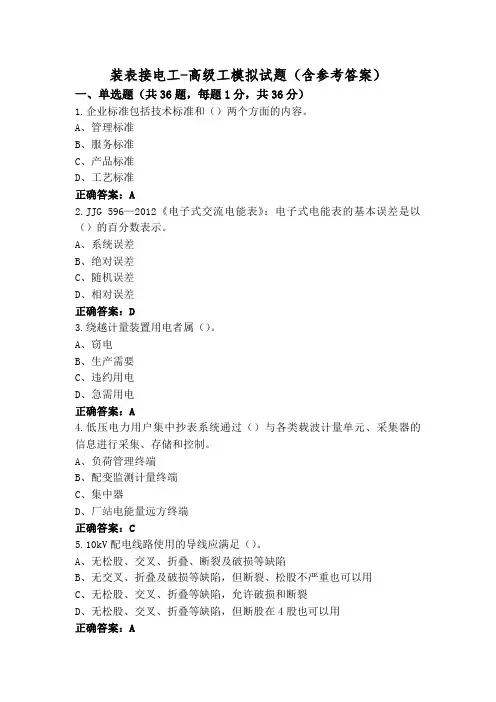 装表接电工-高级工模拟试题（含参考答案）

一、单选题（共36题，每题1分，共36分）

1.企业标准包括技术标准和（）两个方面的内容。
A、管理标准
B、服务标准
C、产品标准
D、工艺标准
正确答案：A

2.JJG 596—2012《电子式交流电能表》：电子式电能表的基本误差是以（）的百分数表示。
A、系统误差
B、绝对误差
C、随机误差
D、相对误差
正确答案：D

3.绕越计量装置用电者属（）。
A、窃电
B、生产需要
C、违约用电
D、急需用电
正确答案：A

4.低压电力用户集中抄表系统通过（）与各类载波计量单元、采集器的信息进行采集、存储和控制。
A、负荷管理终端
B、配变监测计量终端
C、集中器
D、厂站电能量远方终端
正确答案：C

5.10kV 配电线路使用的导线应满足（）。
A、无松股、交叉、折叠、断裂及破损等缺陷
B、无交叉、折叠及破损等缺陷，但断裂、松股不严重也可以用
C、无松股、交叉、折叠等缺陷，允许破损和断裂
D、无松股、交叉、折叠等缺陷，但断股在4股也可以用
正确答案：A